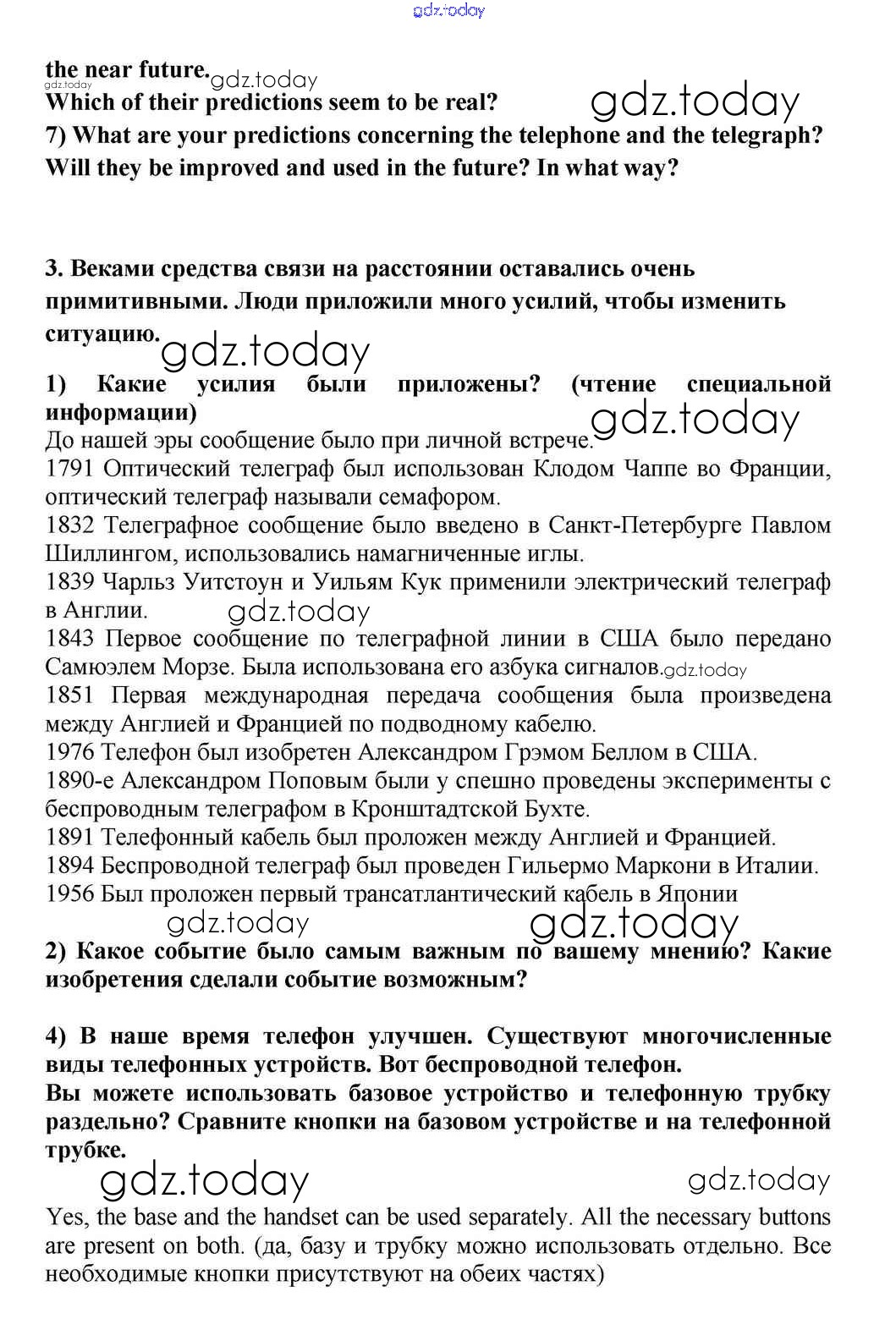 gdz.today

the near future. gdz.today gdz.today
Which of their predictions seem to be real? gdz.today
7) What are your predictions concerning the telephone and the telegraph? Will they be improved and used in the future? In what way?

3. Веками средства связи на расстоянии оставались очень примитивными. Люди приложили много усилий, чтобы изменить ситуацию. gdz.today

1) Какие усилия были приложены? (чтение специальной информации) gdz.today
До нашей эры сообщение было при личной встрече.
1791 Оптический телеграф был использован Клодом Чаппе во Франции, оптический телеграф называли семафором.
1832 Телеграфное сообщение было введено в Санкт-Петербурге Павлом Шиллингом, использовались намагниченные иглы.
1839 Чарльз Уитстоун и Уильям Кук применили электрический телеграф в Англии. gdz.today
1843 Первое сообщение по телеграфной линии в США было передано Самюэлем Морзе. Была использована его азбука сигналов. gdz.today
1851 Первая международная передача сообщения была произведена между Англией и Францией по подводному кабелю.
1976 Телефон был изобретен Александром Грэмом Беллом в США.
1890-е Александром Поповым были у спешно проведены эксперименты с беспроводным телеграфом в Кронштадтской Бухте.
1891 Телефонный кабель был проложен между Англией и Францией.
1894 Беспроводной телеграф был проведен Гильермо Маркони в Италии.
1956 Был проложен первый трансатлантический кабель в Японии
gdz.today gdz.today

2) Какое событие было самым важным по вашему мнению? Какие изобретения сделали событие возможным?

4) В наше время телефон улучшен. Существуют многочисленные виды телефонных устройств. Вот беспроводной телефон.
Вы можете использовать базовое устройство и телефонную трубку раздельно? Сравните кнопки на базовом устройстве и на телефонной трубке.
gdz.today gdz.today

Yes, the base and the handset can be used separately. All the necessary buttons are present on both. (да, базу и трубку можно использовать отдельно. Все необходимые кнопки присутствуют на обеих частях)